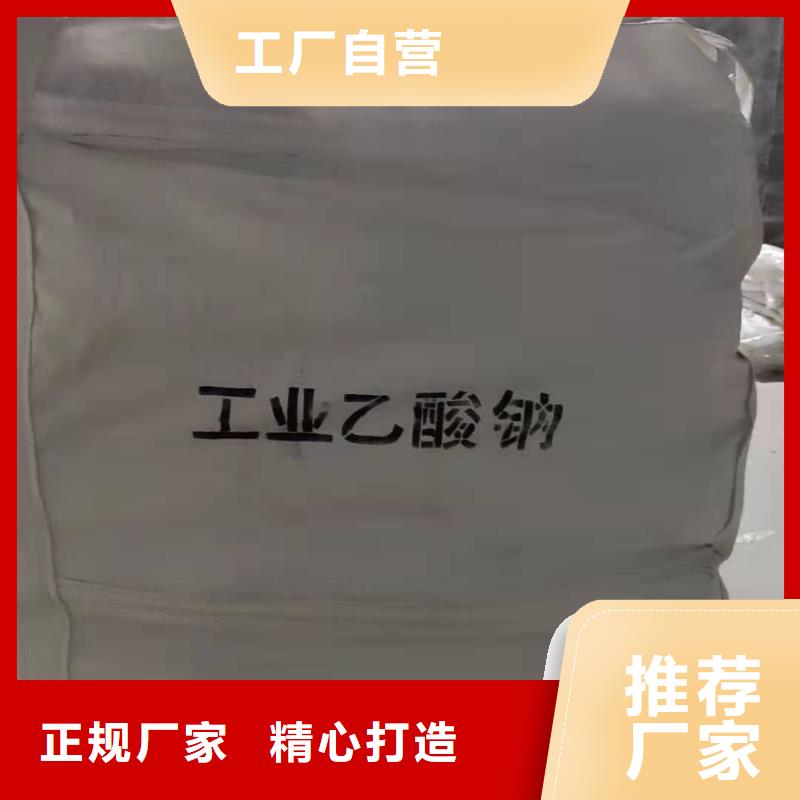 工厂自营

工业乙酸钠

正规厂家 精心打造

推荐厂家